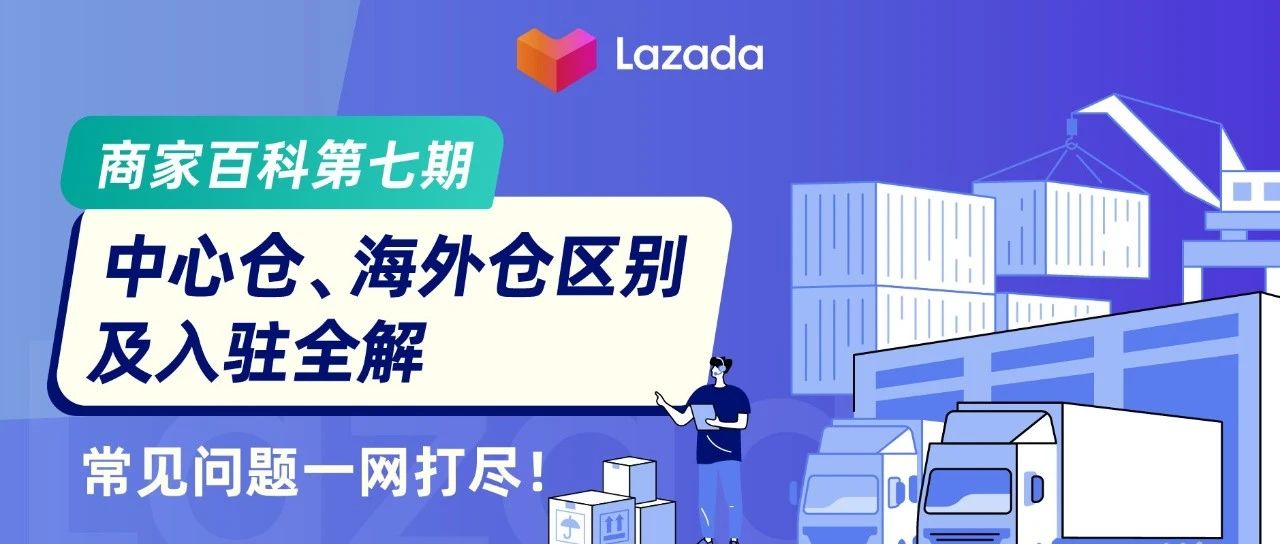 Lazada

商家百科第七期

中心仓、海外仓区别及入驻全解

常见问题一网打尽！